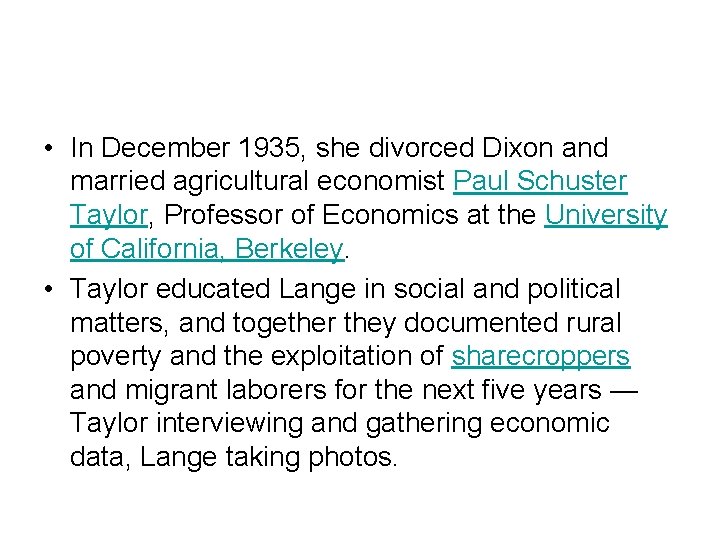 • In December 1935, she divorced Dixon and married agricultural economist Paul Schuster Taylor, Professor of Economics at the University of California, Berkeley.

• Taylor educated Lange in social and political matters, and together they documented rural poverty and the exploitation of sharecroppers and migrant laborers for the next five years — Taylor interviewing and gathering economic data, Lange taking photos.